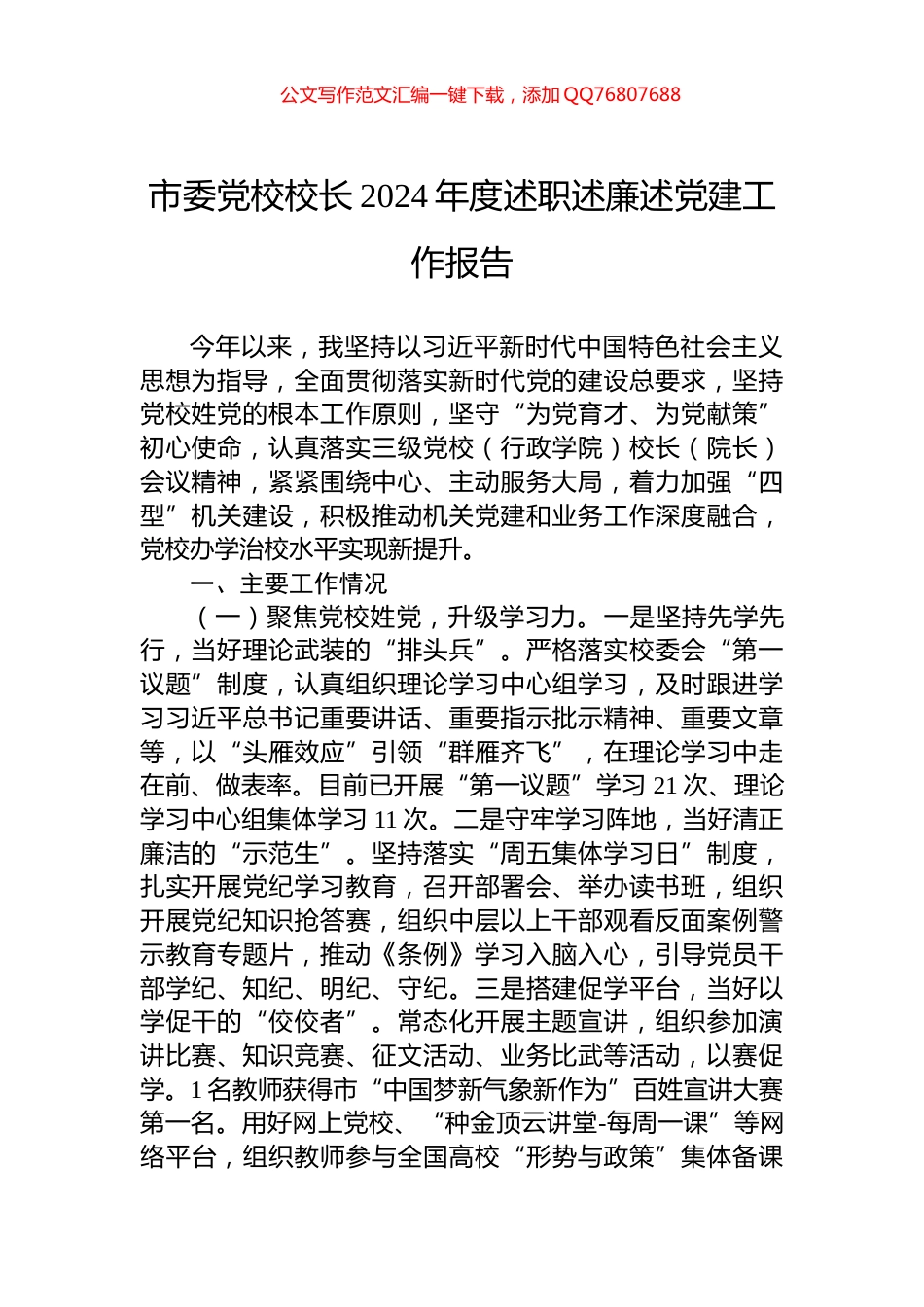 公文写作范文汇编一键下载，添加QQ76807688

市委党校校长2024年度述职述廉述党建工作报告

今年以来，我坚持以习近平新时代中国特色社会主义思想为指导，全面贯彻落实新时代党的建设总要求，坚持党校姓党的根本工作原则，坚守“为党育才、为党献策”初心使命，认真落实三级党校（行政学院）校长（院长）会议精神，紧紧围绕中心、主动服务大局，着力加强“四型”机关建设，积极推动机关党建和业务工作深度融合，党校办学治校水平实现新提升。

一、主要工作情况

（一）聚焦党校姓党，升级学习力。一是坚持先学先行，当好理论武装的“排头兵”。严格落实校委会“第一议题”制度，认真组织理论学习中心组学习，及时跟进学习习近平总书记重要讲话、重要指示批示精神、重要文章等，以“头雁效应”引领“群雁齐飞”，在理论学习中走在前、做表率。目前已开展“第一议题”学习21次、理论学习中心组集体学习11次。二是守牢学习阵地，当好清正廉洁的“示范生”。坚持落实“周五集体学习日”制度，扎实开展党纪学习教育，召开部署会、举办读书班，组织开展党纪知识抢答赛，组织中层以上干部观看反面案例警示教育专题片，推动《条例》学习入脑入心，引导党员干部学纪、知纪、明纪、守纪。三是搭建促学平台，当好以学促干的“佼佼者”。常态化开展主题宣讲，组织参加演讲比赛、知识竞赛、征文活动、业务比武等活动，以赛促学。1名教师获得市“中国梦新气象新作为”百姓宣讲大赛第一名。用好网上党校、“种金顶云讲堂-每周一课”等网络平台，组织教师参与全国高校“形势与政策”集体备课